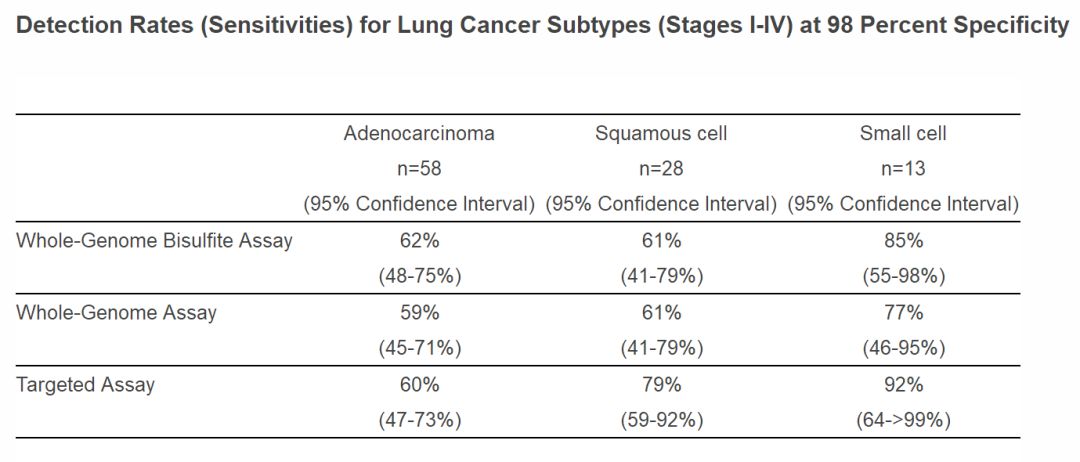 Detection Rates (Sensitivities) for Lung Cancer Subtypes (Stages I-IV) at 98 Percent Specificity

| | Adenocarcinoma n=58 (95% Confidence Interval) | Squamous cell n=28 (95% Confidence Interval) | Small cell n=13 (95% Confidence Interval) |
|---|---|---|---|
| Whole-Genome Bisulfite Assay | 62% (48-75%) | 61% (41-79%) | 85% (55-98%) |
| Whole-Genome Assay | 59% (45-71%) | 61% (41-79%) | 77% (46-95%) |
| Targeted Assay | 60% (47-73%) | 79% (59-92%) | 92% (64->99%) |